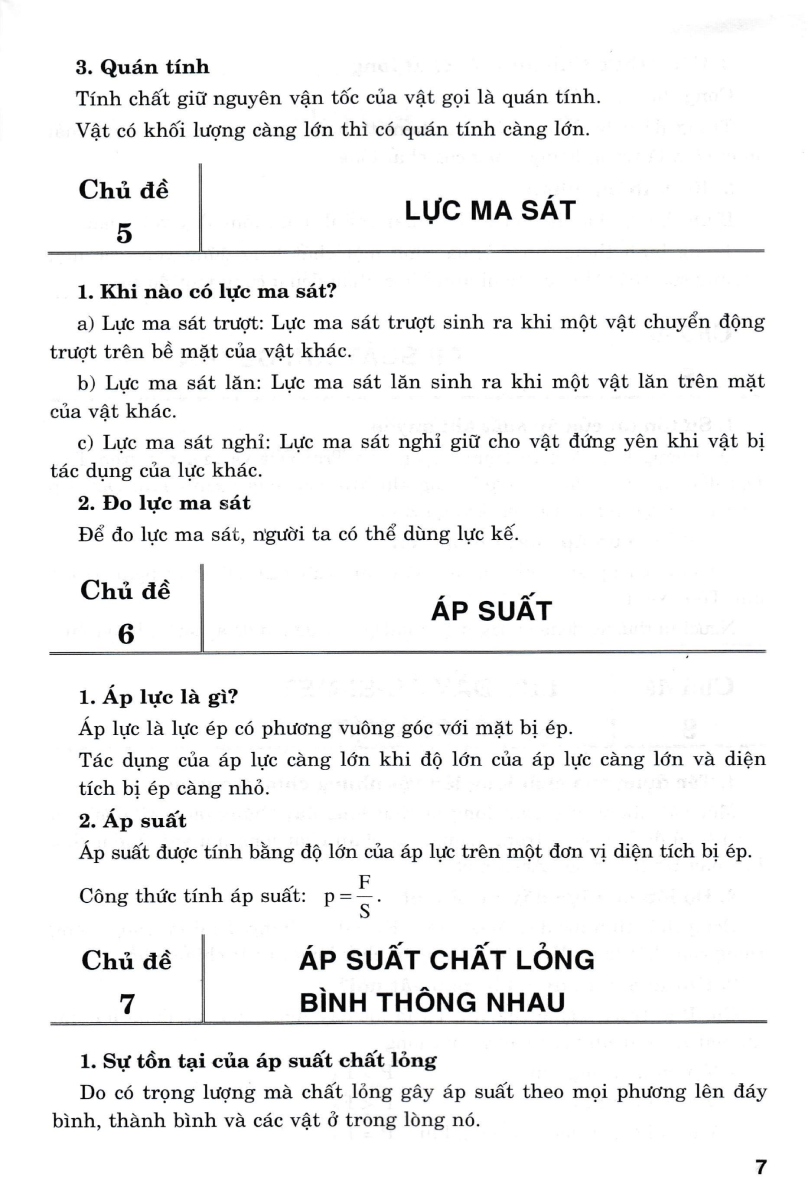 3. Quán tính

Tính chất giữ nguyên vận tốc của vật gọi là quán tính.

Vật có khối lượng càng lớn thì có quán tính càng lớn.

Chủ đề 5

LỰC MA SÁT

1. Khi nào có lực ma sát?

a) Lực ma sát trượt: Lực ma sát trượt sinh ra khi một vật chuyển động trượt trên bề mặt của vật khác.

b) Lực ma sát lăn: Lực ma sát lăn sinh ra khi một vật lăn trên mặt của vật khác.

c) Lực ma sát nghỉ: Lực ma sát nghỉ giữ cho vật đứng yên khi vật bị tác dụng của lực khác.

2. Đo lực ma sát

Để đo lực ma sát, người ta có thể dùng lực kế.

Chủ đề 6

ÁP SUẤT

1. Áp lực là gì?

Áp lực là lực ép có phương vuông góc với mặt bị ép.

Tác dụng của áp lực càng lớn khi độ lớn của áp lực càng lớn và diện tích bị ép càng nhỏ.

2. Áp suất

Áp suất được tính bằng độ lớn của áp lực trên một đơn vị diện tích bị ép.

Công thức tính áp suất: $p = \frac{F}{S}$.

Chủ đề 7

ÁP SUẤT CHẤT LỎNG
BÌNH THÔNG NHAU

1. Sự tồn tại của áp suất chất lỏng

Do có trọng lượng mà chất lỏng gây áp suất theo mọi phương lên đáy bình, thành bình và các vật ở trong lòng nó.

7